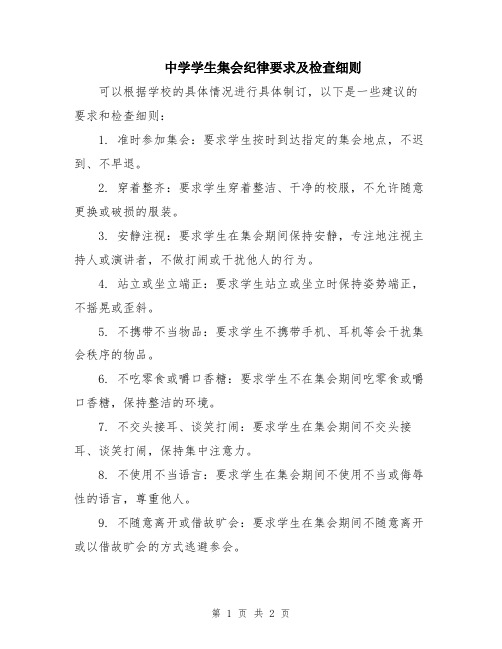 中学学生集会纪律要求及检查细则

可以根据学校的具体情况进行具体制订，以下是一些建议的要求和检查细则：

1. 准时参加集会：要求学生按时到达指定的集会地点，不迟到、不早退。

2. 穿着整齐：要求学生穿着整洁、干净的校服，不允许随意更换或破损的服装。

3. 安静注视：要求学生在集会期间保持安静，专注地注视主持人或演讲者，不做打闹或干扰他人的行为。

4. 站立或坐立端正：要求学生站立或坐立时保持姿势端正，不摇晃或歪斜。

5. 不携带不当物品：要求学生不携带手机、耳机等会干扰集会秩序的物品。

6. 不吃零食或嚼口香糖：要求学生不在集会期间吃零食或嚼口香糖，保持整洁的环境。

7. 不交头接耳、谈笑打闹：要求学生在集会期间不交头接耳、谈笑打闹，保持集中注意力。

8. 不使用不当语言：要求学生在集会期间不使用不当或侮辱性的语言，尊重他人。

9. 不随意离开或借故旷会：要求学生在集会期间不随意离开或以借故旷会的方式逃避参会。

第 1 页 共 2 页